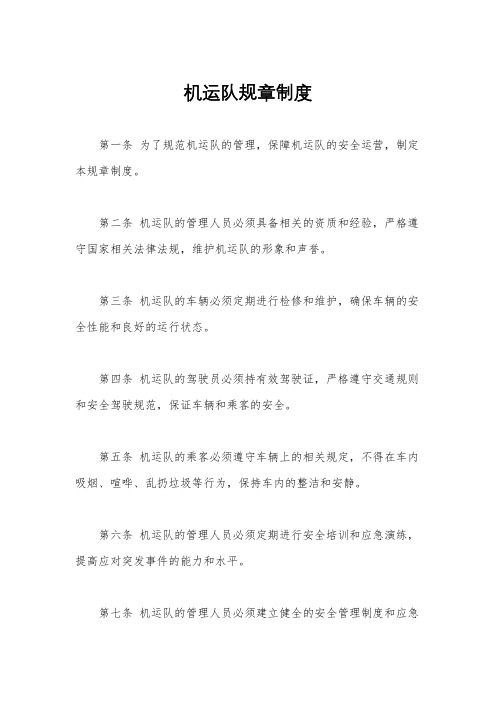 机运队规章制度

第一条 为了规范机运队的管理，保障机运队的安全运营，制定本规章制度。

第二条 机运队的管理人员必须具备相关的资质和经验，严格遵守国家相关法律法规，维护机运队的形象和声誉。

第三条 机运队的车辆必须定期进行检修和维护，确保车辆的安全性能和良好的运行状态。

第四条 机运队的驾驶员必须持有效驾驶证，严格遵守交通规则和安全驾驶规范，保证车辆和乘客的安全。

第五条 机运队的乘客必须遵守车辆上的相关规定，不得在车内吸烟、喧哗、乱扔垃圾等行为，保持车内的整洁和安静。

第六条 机运队的管理人员必须定期进行安全培训和应急演练，提高应对突发事件的能力和水平。

第七条 机运队的管理人员必须建立健全的安全管理制度和应急